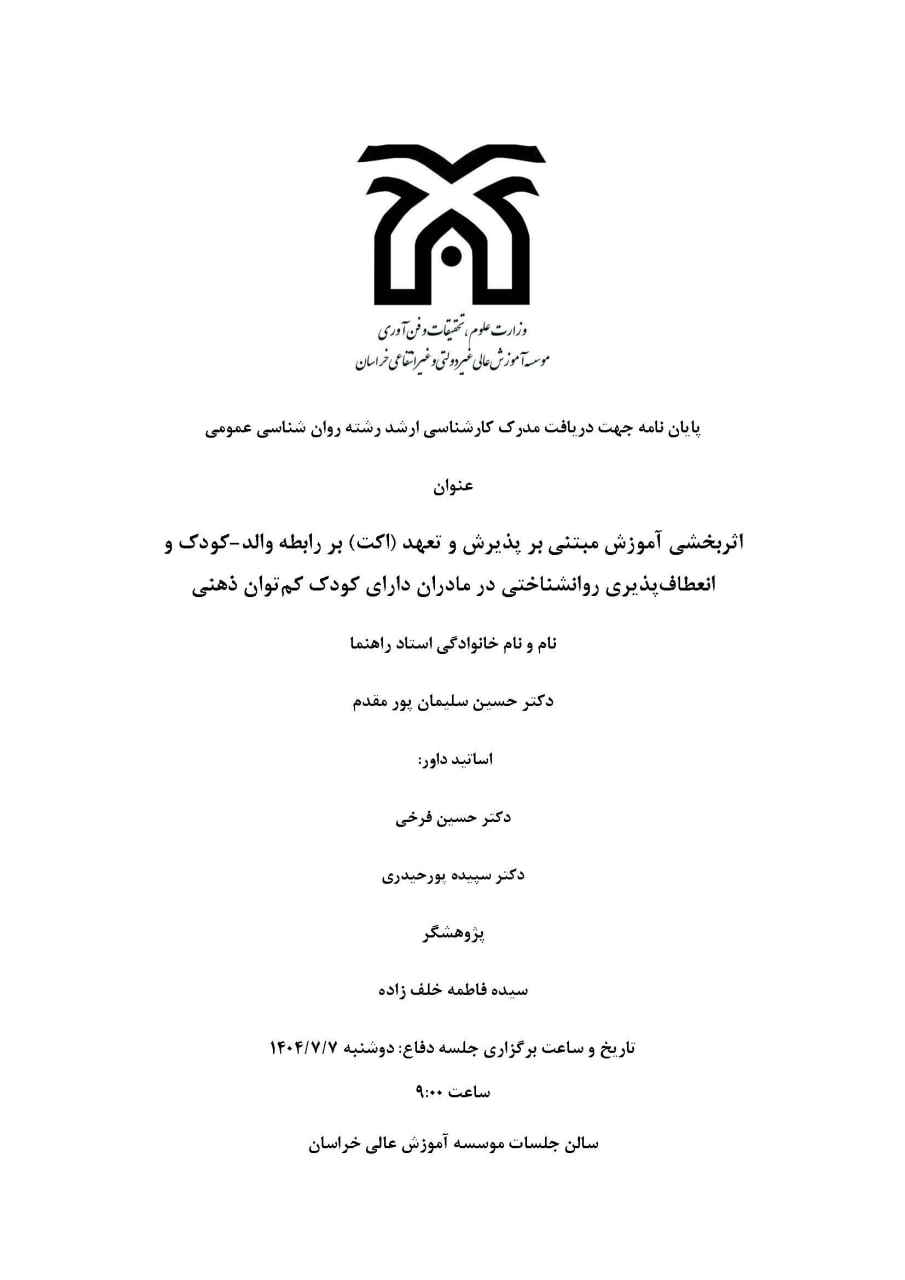 وزارت علوم، تحقیقات و فن آوری
موسسه آموزش عالی غیردولتی و غیرانتفاعی خراسان

پایان نامه جهت دریافت مدرک کارشناسی ارشد رشته روان شناسی عمومی

عنوان

اثربخشی آموزش مبتنی بر پذیرش و تعهد (اکت) بر رابطه والد-کودک و انعطاف‌پذیری روانشناختی در مادران دارای کودک کم‌توان ذهنی

نام و نام خانوادگی استاد راهنما

دکتر حسین سلیمان پور مقدم

اساتید داور:

دکتر حسین فرخی

دکتر سپیده پورحیدری

پژوهشگر

سیده فاطمه خلف زاده

تاریخ و ساعت برگزاری جلسه دفاع: دوشنبه ۱۴۰۴/۷/۷

ساعت ۹:۰۰

سالن جلسات موسسه آموزش عالی خراسان